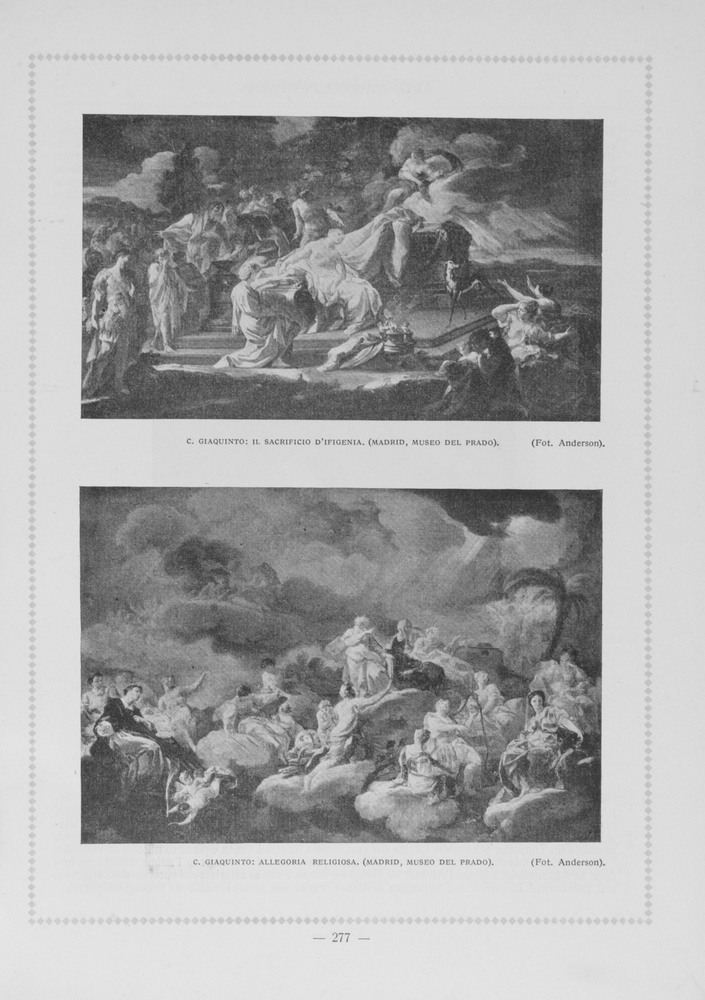 C. GIAQUINTO: IL SACRIFICIO D'IFIGENIA. (MADRID, MUSEO DEL PRADO). (Fot. Anderson).

C. GIAQUINTO: ALLEGORIA RELIGIOSA. (MADRID, MUSEO DEL PRADO). (Fot. Anderson).

— 277 —